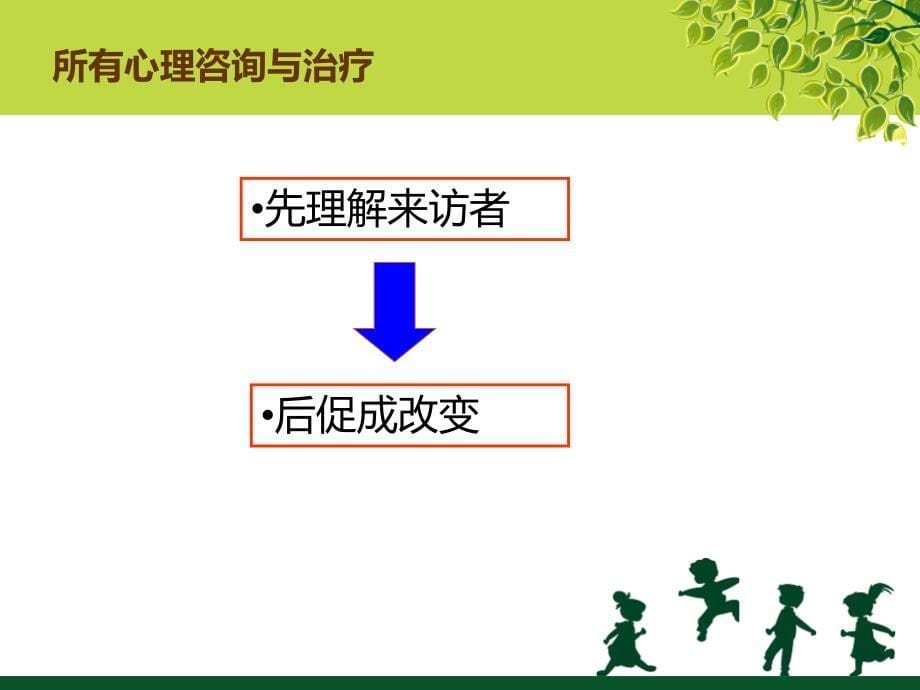 所有心理咨询与治疗

•先理解来访者

•后促成改变